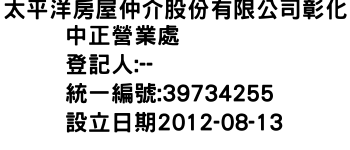 太平洋房屋仲介股份有限公司彰化中正營業處
登記人:--
統一編號:39734255
設立日期2012-08-13